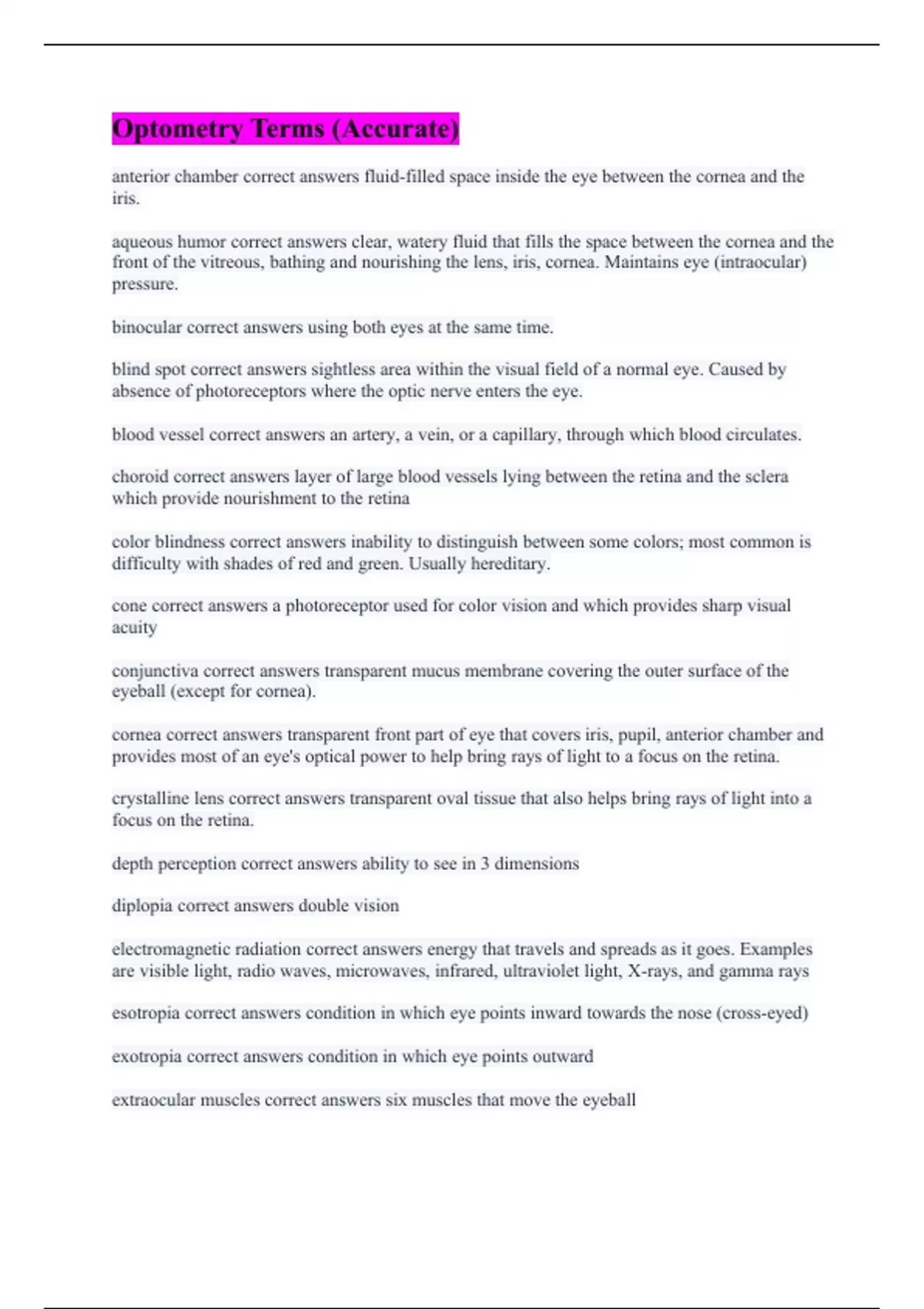 Optometry Terms (Accurate)

anterior chamber correct answers fluid-filled space inside the eye between the cornea and the iris.

aqueous humor correct answers clear, watery fluid that fills the space between the cornea and the front of the vitreous, bathing and nourishing the lens, iris, cornea. Maintains eye (intraocular) pressure.

binocular correct answers using both eyes at the same time.

blind spot correct answers sightless area within the visual field of a normal eye. Caused by absence of photoreceptors where the optic nerve enters the eye.

blood vessel correct answers an artery, a vein, or a capillary, through which blood circulates.

choroid correct answers layer of large blood vessels lying between the retina and the sclera which provide nourishment to the retina

color blindness correct answers inability to distinguish between some colors; most common is difficulty with shades of red and green. Usually hereditary.

cone correct answers a photoreceptor used for color vision and which provides sharp visual acuity

conjunctiva correct answers transparent mucus membrane covering the outer surface of the eyeball (except for cornea).

cornea correct answers transparent front part of eye that covers iris, pupil, anterior chamber and provides most of an eye's optical power to help bring rays of light to a focus on the retina.

crystalline lens correct answers transparent oval tissue that also helps bring rays of light into a focus on the retina.

depth perception correct answers ability to see in 3 dimensions

diplopia correct answers double vision

electromagnetic radiation correct answers energy that travels and spreads as it goes. Examples are visible light, radio waves, microwaves, infrared, ultraviolet light, X-rays, and gamma rays

esotropia correct answers condition in which eye points inward towards the nose (cross-eyed)

exotropia correct answers condition in which eye points outward

extraocular muscles correct answers six muscles that move the eyeball